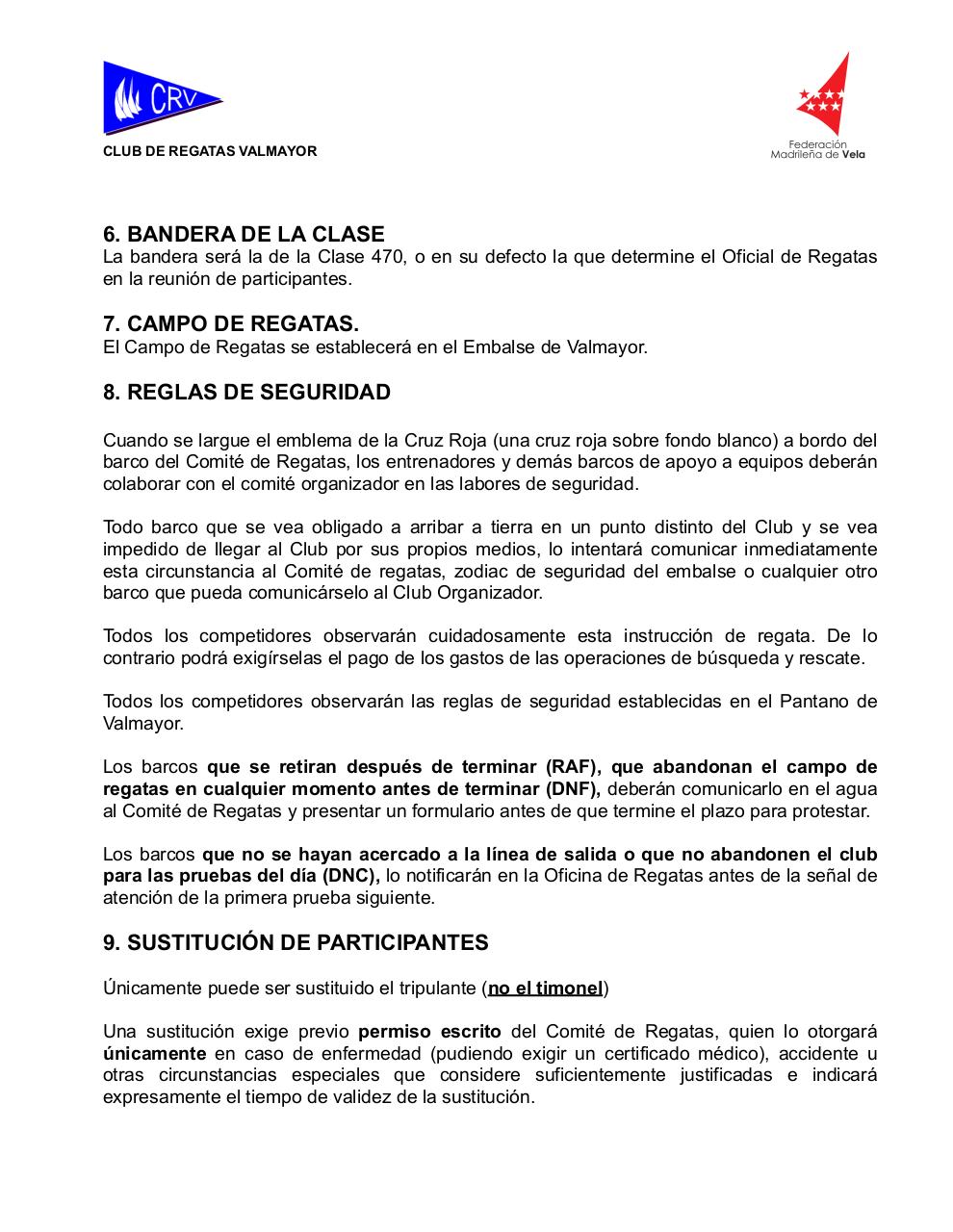 CRV

CLUB DE REGATAS VALMAYOR

Federación Madrileña de Vela

6. BANDERA DE LA CLASE
La bandera será la de la Clase 470, o en su defecto la que determine el Oficial de Regatas en la reunión de participantes.

7. CAMPO DE REGATAS.
El Campo de Regatas se establecerá en el Embalse de Valmayor.

8. REGLAS DE SEGURIDAD

Cuando se largue el emblema de la Cruz Roja (una cruz roja sobre fondo blanco) a bordo del barco del Comité de Regatas, los entrenadores y demás barcos de apoyo a equipos deberán colaborar con el comité organizador en las labores de seguridad.

Todo barco que se vea obligado a arribar a tierra en un punto distinto del Club y se vea impedido de llegar al Club por sus propios medios, lo intentará comunicar inmediatamente esta circunstancia al Comité de regatas, zodiac de seguridad del embalse o cualquier otro barco que pueda comunicárselo al Club Organizador.

Todos los competidores observarán cuidadosamente esta instrucción de regata. De lo contrario podrá exigírselas el pago de los gastos de las operaciones de búsqueda y rescate.

Todos los competidores observarán las reglas de seguridad establecidas en el Pantano de Valmayor.

Los barcos que se retiran después de terminar (RAF), que abandonan el campo de regatas en cualquier momento antes de terminar (DNF), deberán comunicarlo en el agua al Comité de Regatas y presentar un formulario antes de que termine el plazo para protestar.

Los barcos que no se hayan acercado a la línea de salida o que no abandonen el club para las pruebas del día (DNC), lo notificarán en la Oficina de Regatas antes de la señal de atención de la primera prueba siguiente.

9. SUSTITUCIÓN DE PARTICIPANTES

Únicamente puede ser sustituido el tripulante (no el timonel)

Una sustitución exige previo permiso escrito del Comité de Regatas, quien lo otorgará únicamente en caso de enfermedad (pudiendo exigir un certificado médico), accidente u otras circunstancias especiales que considere suficientemente justificadas e indicará expresamente el tiempo de validez de la sustitución.